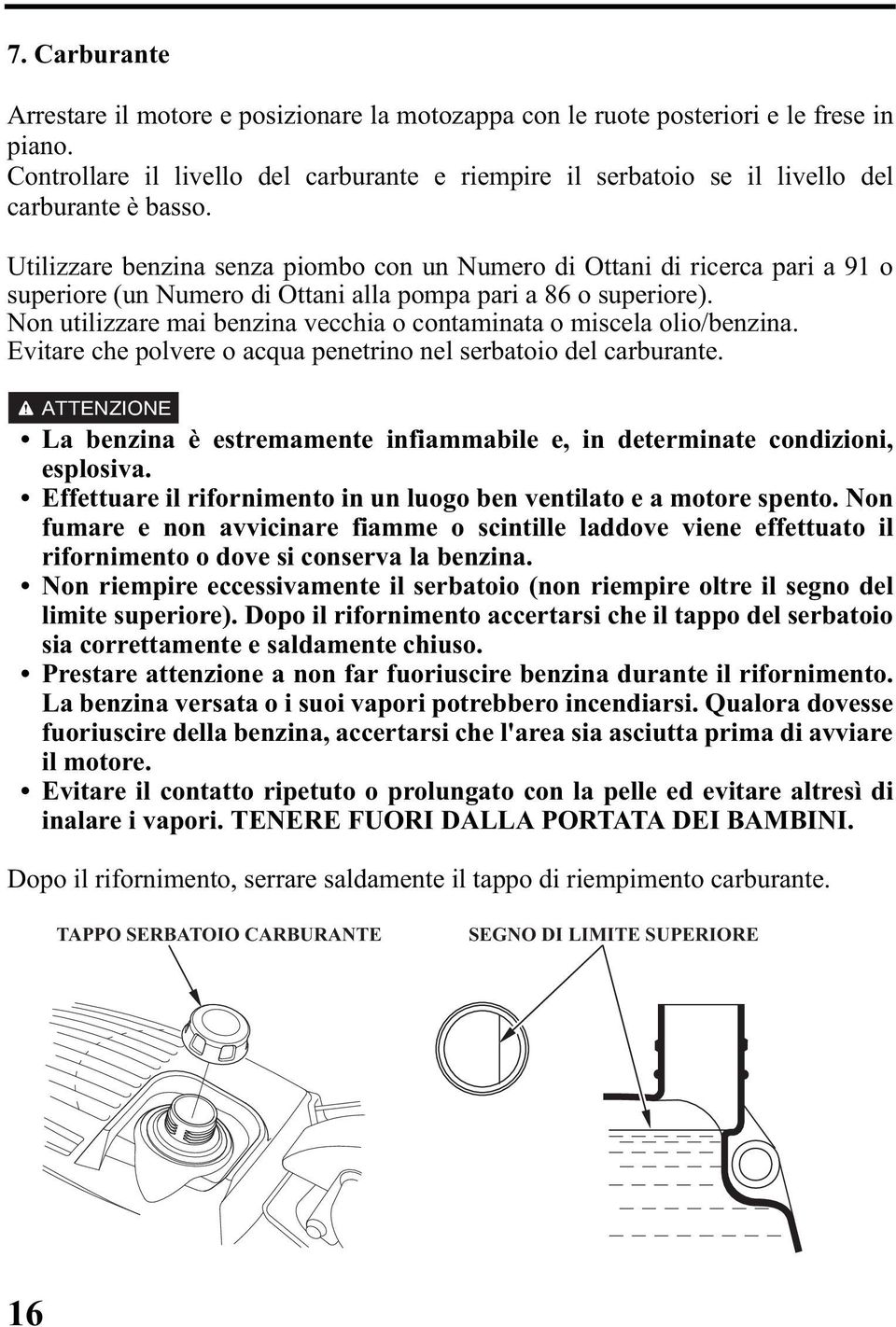 7. Carburante

Arrestare il motore e posizionare la motozappa con le ruote posteriori e le frese in piano.
Controllare il livello del carburante e riempire il serbatoio se il livello del carburante è basso.

Utilizzare benzina senza piombo con un Numero di Ottani di ricerca pari a 91 o superiore (un Numero di Ottani alla pompa pari a 86 o superiore).
Non utilizzare mai benzina vecchia o contaminata o miscela olio/benzina.
Evitare che polvere o acqua penetrino nel serbatoio del carburante.

ATTENZIONE

• La benzina è estremamente infiammabile e, in determinate condizioni, esplosiva.
• Effettuare il rifornimento in un luogo ben ventilato e a motore spento. Non fumare e non avvicinare fiamme o scintille laddove viene effettuato il rifornimento o dove si conserva la benzina.
• Non riempire eccessivamente il serbatoio (non riempire oltre il segno del limite superiore). Dopo il rifornimento accertarsi che il tappo del serbatoio sia correttamente e saldamente chiuso.
• Prestare attenzione a non far fuoriuscire benzina durante il rifornimento. La benzina versata o i suoi vapori potrebbero incendiarsi. Qualora dovesse fuoriuscire della benzina, accertarsi che l'area sia asciutta prima di avviare il motore.
• Evitare il contatto ripetuto o prolungato con la pelle ed evitare altresì di inalare i vapori. TENERE FUORI DALLA PORTATA DEI BAMBINI.

Dopo il rifornimento, serrare saldamente il tappo di riempimento carburante.

TAPPO SERBATOIO CARBURANTE

SEGNO DI LIMITE SUPERIORE

16